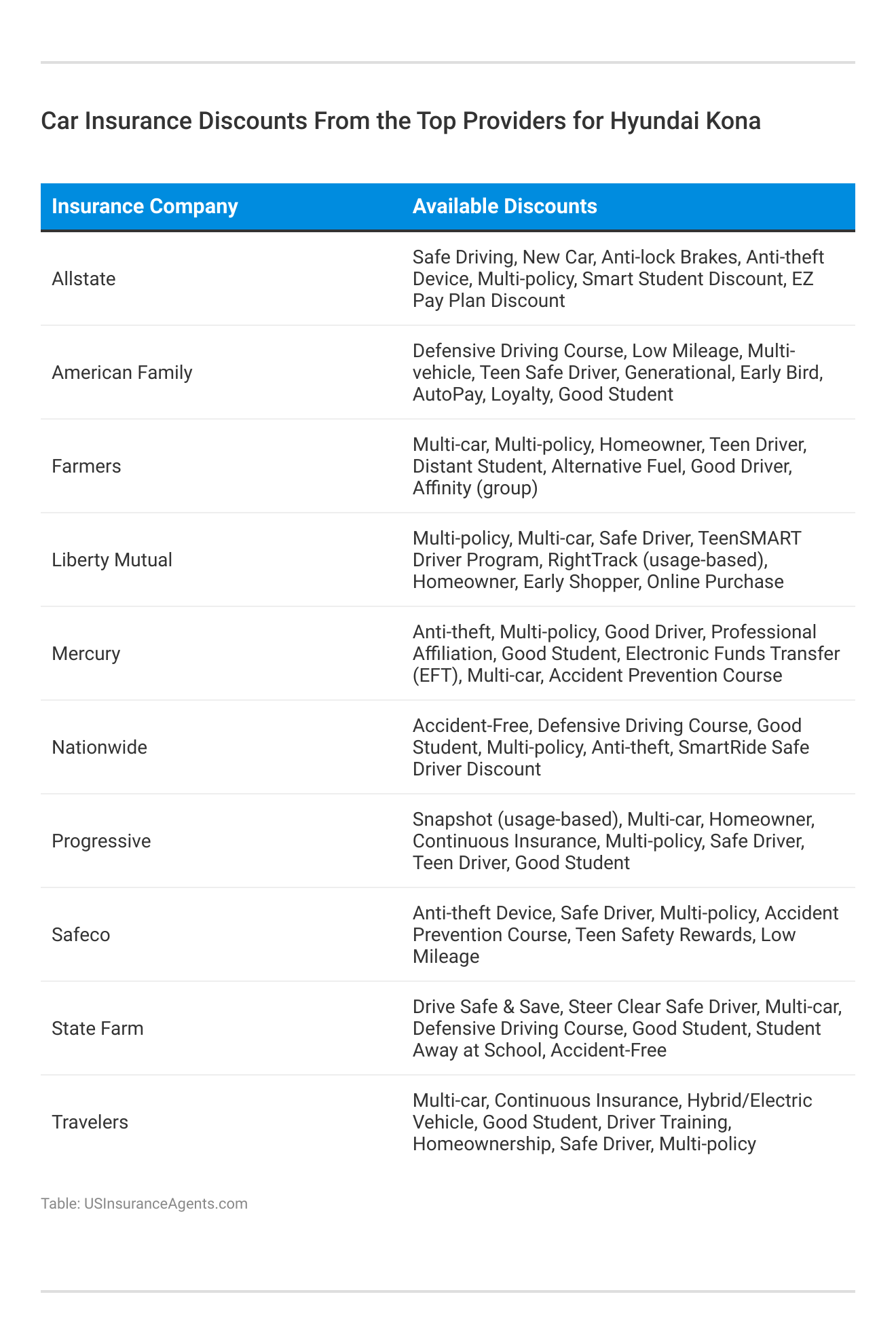 Car Insurance Discounts From the Top Providers for Hyundai Kona

| Insurance Company | Available Discounts |
|---|---|
| Allstate | Safe Driving, New Car, Anti-lock Brakes, Anti-theft Device, Multi-policy, Smart Student Discount, EZ Pay Plan Discount |
| American Family | Defensive Driving Course, Low Mileage, Multi-vehicle, Teen Safe Driver, Generational, Early Bird, AutoPay, Loyalty, Good Student |
| Farmers | Multi-car, Multi-policy, Homeowner, Teen Driver, Distant Student, Alternative Fuel, Good Driver, Affinity (group) |
| Liberty Mutual | Multi-policy, Multi-car, Safe Driver, TeenSMART Driver Program, RightTrack (usage-based), Homeowner, Early Shopper, Online Purchase |
| Mercury | Anti-theft, Multi-policy, Good Driver, Professional Affiliation, Good Student, Electronic Funds Transfer (EFT), Multi-car, Accident Prevention Course |
| Nationwide | Accident-Free, Defensive Driving Course, Good Student, Multi-policy, Anti-theft, SmartRide Safe Driver Discount |
| Progressive | Snapshot (usage-based), Multi-car, Homeowner, Continuous Insurance, Multi-policy, Safe Driver, Teen Driver, Good Student |
| Safeco | Anti-theft Device, Safe Driver, Multi-policy, Accident Prevention Course, Teen Safety Rewards, Low Mileage |
| State Farm | Drive Safe & Save, Steer Clear Safe Driver, Multi-car, Defensive Driving Course, Good Student, Student Away at School, Accident-Free |
| Travelers | Multi-car, Continuous Insurance, Hybrid/Electric Vehicle, Good Student, Driver Training, Homeownership, Safe Driver, Multi-policy |

Table: USInsuranceAgents.com